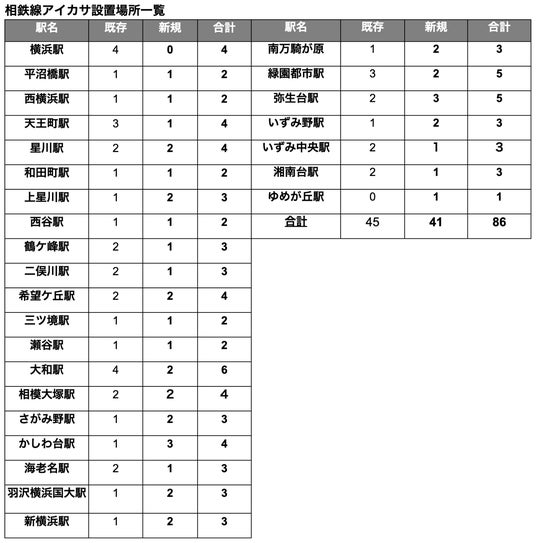 相鉄線アイカサ設置場所一覧

| 駅名 | 既存 | 新規 | 合計 |
|---|---|---|---|
| 横浜駅 | 4 | 0 | 4 |
| 平沼橋駅 | 1 | 1 | 2 |
| 西横浜駅 | 1 | 1 | 2 |
| 天王町駅 | 3 | 1 | 4 |
| 星川駅 | 2 | 2 | 4 |
| 和田町駅 | 1 | 1 | 2 |
| 上星川駅 | 1 | 2 | 3 |
| 西谷駅 | 1 | 1 | 2 |
| 鶴ケ峰駅 | 2 | 1 | 3 |
| 二俣川駅 | 2 | 1 | 3 |
| 希望ケ丘駅 | 2 | 2 | 4 |
| 三ツ境駅 | 1 | 1 | 2 |
| 瀬谷駅 | 1 | 1 | 2 |
| 大和駅 | 4 | 2 | 6 |
| 相模大塚駅 | 2 | 2 | 4 |
| さがみ野駅 | 1 | 2 | 3 |
| かしわ台駅 | 1 | 3 | 4 |
| 海老名駅 | 2 | 1 | 3 |
| 羽沢横浜国大駅 | 1 | 2 | 3 |
| 新横浜駅 | 1 | 2 | 3 |

| 駅名 | 既存 | 新規 | 合計 |
|---|---|---|---|
| 南万騎が原 | 1 | 2 | 3 |
| 緑園都市駅 | 3 | 2 | 5 |
| 弥生台駅 | 2 | 3 | 5 |
| いずみ野駅 | 1 | 2 | 3 |
| いずみ中央駅 | 2 | 1 | 3 |
| 湘南台駅 | 2 | 1 | 3 |
| ゆめが丘駅 | 0 | 1 | 1 |
| 合計 | 45 | 41 | 86 |